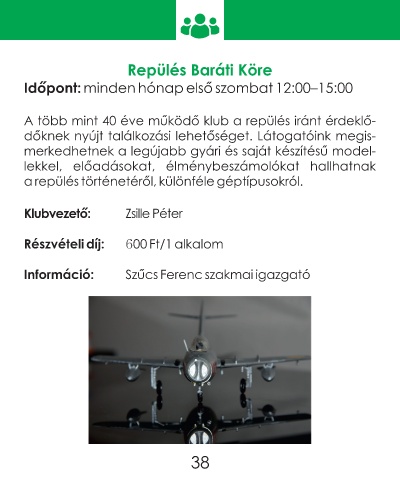 Repülés Baráti Köre
Időpont: minden hónap első szombat 12:00–15:00

A több mint 40 éve működő klub a repülés iránt érdeklődőknek nyújt találkozási lehetőséget. Látogatóink megismerkedhetnek a legújabb gyári és saját készítésű modellekkel, előadásokat, élménybeszámolókat hallhatnak a repülés történetéről, különféle géptípusokról.

Klubvezető: Zsille Péter

Részvételi díj: 600 Ft/1 alkalom

Információ: Szűcs Ferenc szakmai igazgató

38